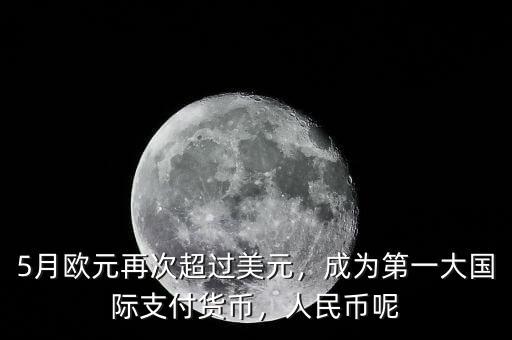 5月欧元再次超过美元，成为第一大国际支付货币，人民币呢